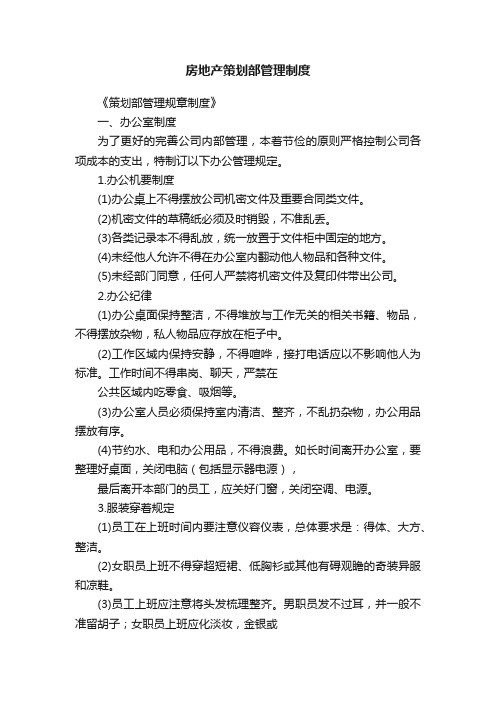 房地产策划部管理制度

《策划部管理规章制度》

一、办公室制度

为了更好的完善公司内部管理，本着节俭的原则严格控制公司各项成本的支出，特制订以下办公管理规定。

1.办公机要制度

(1)办公桌上不得摆放公司机密文件及重要合同类文件。

(2)机密文件的草稿纸必须及时销毁，不准乱丢。

(3)各类记录本不得乱放，统一放置于文件柜中固定的地方。

(4)未经他人允许不得在办公室内翻动他人物品和各种文件。

(5)未经部门同意，任何人严禁将机密文件及复印件带出公司。

2.办公纪律

(1)办公桌面保持整洁，不得堆放与工作无关的相关书籍、物品，不得摆放杂物，私人物品应存放在柜子中。

(2)工作区域内保持安静，不得喧哗，接打电话应以不影响他人为标准。工作时间不得串岗、聊天，严禁在

公共区域内吃零食、吸烟等。

(3)办公室人员必须保持室内清洁、整齐，不乱扔杂物，办公用品摆放有序。

(4)节约水、电和办公用品，不得浪费。如长时间离开办公室，要整理好桌面，关闭电脑（包括显示器电源），

最后离开本部门的员工，应关好门窗，关闭空调、电源。

3.服装穿着规定

(1)员工在上班时间内要注意仪容仪表，总体要求是：得体、大方、整洁。

(2)女职员上班不得穿超短裙、低胸衫或其他有碍观瞻的奇装异服和凉鞋。

(3)员工上班应注意将头发梳理整齐。男职员发不过耳，并一般不准留胡子；女职员上班应化淡妆，金银或